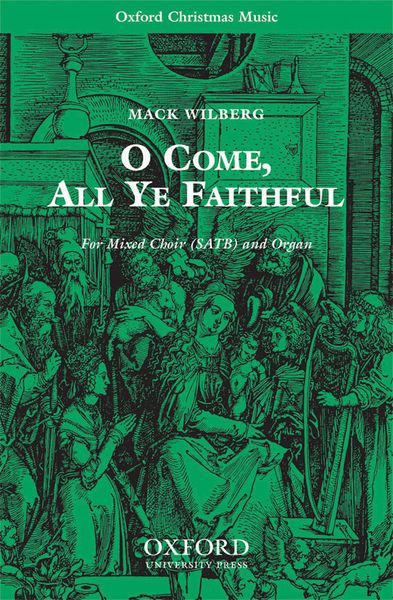 Oxford Christmas Music

MACK WILBERG

O COME, ALL YE FAITHFUL

For Mixed Choir (SATB) and Organ

OXFORD
UNIVERSITY PRESS